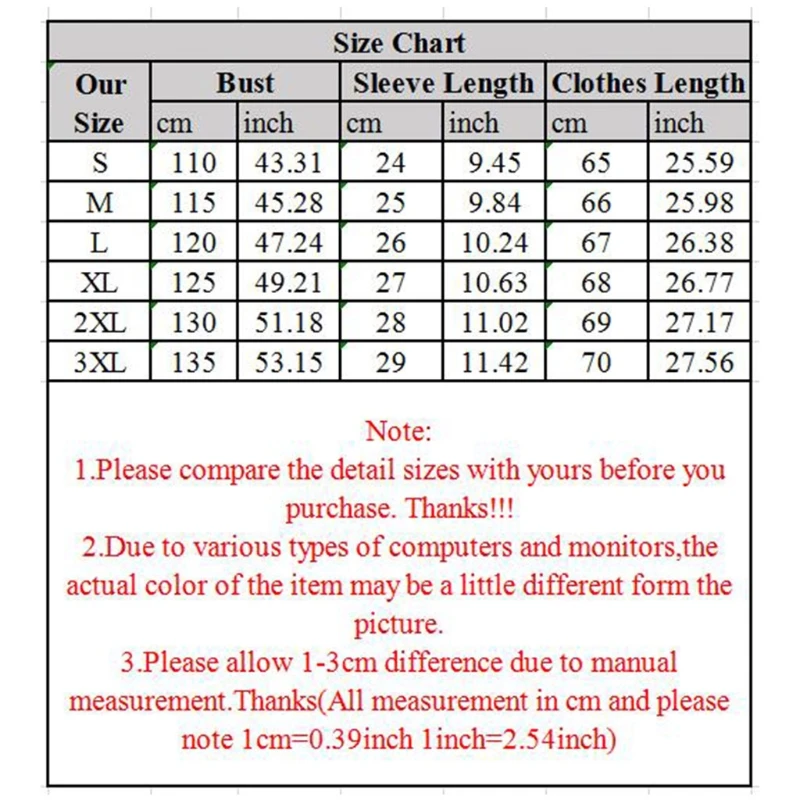 Size Chart

| Our Size | Bust cm | Bust inch | Sleeve Length cm | Sleeve Length inch | Clothes Length cm | Clothes Length inch |
|---|---|---|---|---|---|---|
| S | 110 | 43.31 | 24 | 9.45 | 65 | 25.59 |
| M | 115 | 45.28 | 25 | 9.84 | 66 | 25.98 |
| L | 120 | 47.24 | 26 | 10.24 | 67 | 26.38 |
| XL | 125 | 49.21 | 27 | 10.63 | 68 | 26.77 |
| 2XL | 130 | 51.18 | 28 | 11.02 | 69 | 27.17 |
| 3XL | 135 | 53.15 | 29 | 11.42 | 70 | 27.56 |

Note:
1.Please compare the detail sizes with yours before you purchase. Thanks!!!
2.Due to various types of computers and monitors,the actual color of the item may be a little different form the picture.
3.Please allow 1-3cm difference due to manual measurement.Thanks(All measurement in cm and please note 1cm=0.39inch 1inch=2.54inch)